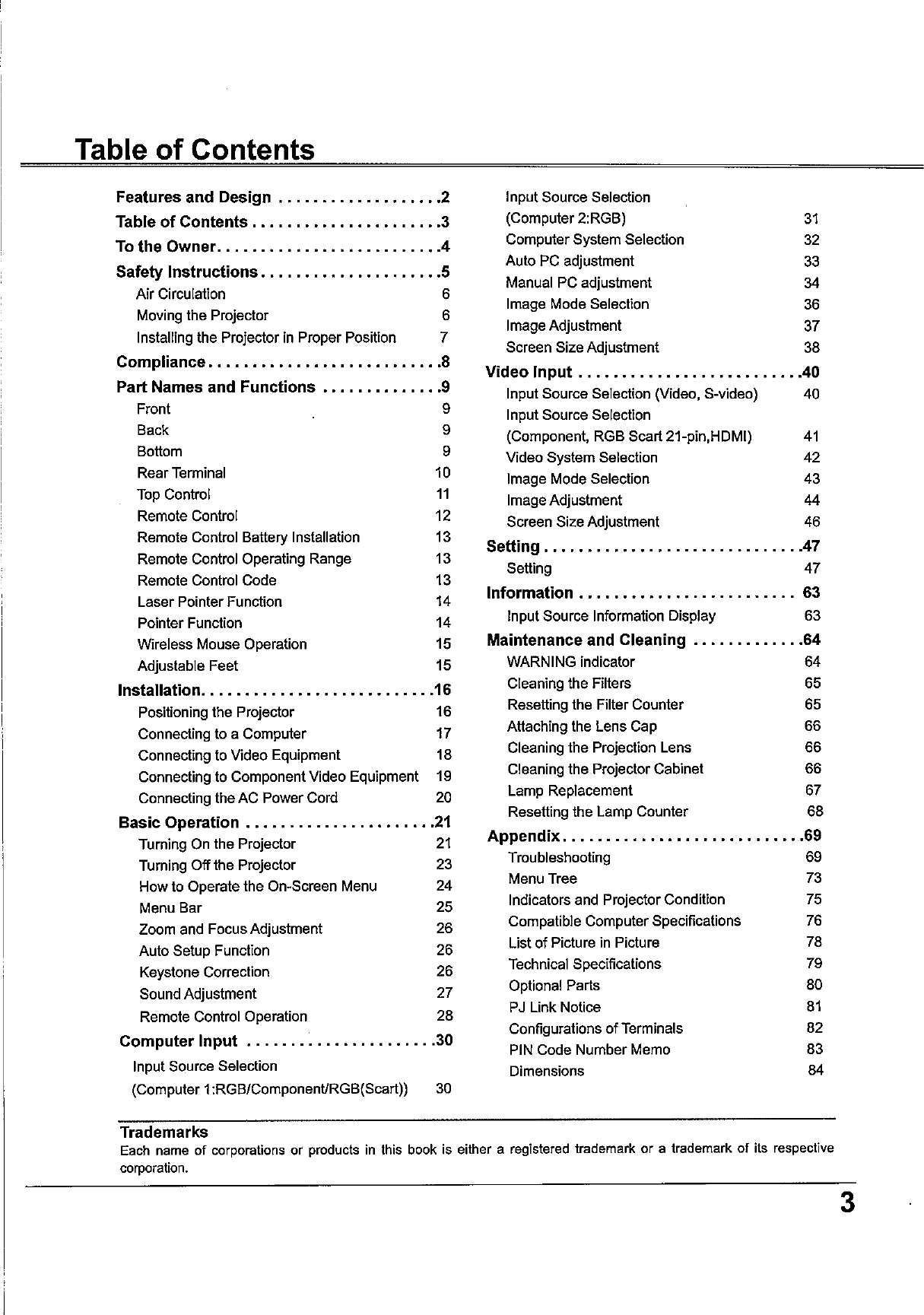 Table of Contents

Features and Design . . . . . . . . . . . . . . . . . . .2
Table of Contents . . . . . . . . . . . . . . . . . . . . . .3
To the Owner. . . . . . . . . . . . . . . . . . . . . . . . . .4
Safety Instructions . . . . . . . . . . . . . . . . . . . . .5
Air Circulation 6
Moving the Projector 6
Installing the Projector in Proper Position 7
Compliance . . . . . . . . . . . . . . . . . . . . . . . . . . .8
Part Names and Functions . . . . . . . . . . . . . .9
Front 9
Back 9
Bottom 9
Rear Terminal 10
Top Control 11
Remote Control 12
Remote Control Battery Installation 13
Remote Control Operating Range 13
Remote Control Code 13
Laser Pointer Function 14
Pointer Function 14
Wireless Mouse Operation 15
Adjustable Feet 15
Installation. . . . . . . . . . . . . . . . . . . . . . . . . . .16
Positioning the Projector 16
Connecting to a Computer 17
Connecting to Video Equipment 18
Connecting to Component Video Equipment 19
Connecting the AC Power Cord 20
Basic Operation . . . . . . . . . . . . . . . . . . . . . .21
Turning On the Projector 21
Turning Off the Projector 23
How to Operate the On-Screen Menu 24
Menu Bar 25
Zoom and Focus Adjustment 26
Auto Setup Function 26
Keystone Correction 26
Sound Adjustment 27
Remote Control Operation 28
Computer Input . . . . . . . . . . . . . . . . . . . . . .30
Input Source Selection
(Computer 1:RGB/Component/RGB(Scart)) 30

Input Source Selection
(Computer 2:RGB) 31
Computer System Selection 32
Auto PC adjustment 33
Manual PC adjustment 34
Image Mode Selection 36
Image Adjustment 37
Screen Size Adjustment 38
Video Input . . . . . . . . . . . . . . . . . . . . . . . . . .40
Input Source Selection (Video, S-video) 40
Input Source Selection
(Component, RGB Scart 21-pin,HDMI) 41
Video System Selection 42
Image Mode Selection 43
Image Adjustment 44
Screen Size Adjustment 46
Setting . . . . . . . . . . . . . . . . . . . . . . . . . . . . . .47
Setting 47
Information . . . . . . . . . . . . . . . . . . . . . . . . . 63
Input Source Information Display 63
Maintenance and Cleaning . . . . . . . . . . . . .64
WARNING indicator 64
Cleaning the Filters 65
Resetting the Filter Counter 65
Attaching the Lens Cap 66
Cleaning the Projection Lens 66
Cleaning the Projector Cabinet 66
Lamp Replacement 67
Resetting the Lamp Counter 68
Appendix. . . . . . . . . . . . . . . . . . . . . . . . . . . .69
Troubleshooting 69
Menu Tree 73
Indicators and Projector Condition 75
Compatible Computer Specifications 76
List of Picture in Picture 78
Technical Specifications 79
Optional Parts 80
PJ Link Notice 81
Configurations of Terminals 82
PIN Code Number Memo 83
Dimensions 84

Trademarks
Each name of corporations or products in this book is either a registered trademark or a trademark of its respective corporation.

3